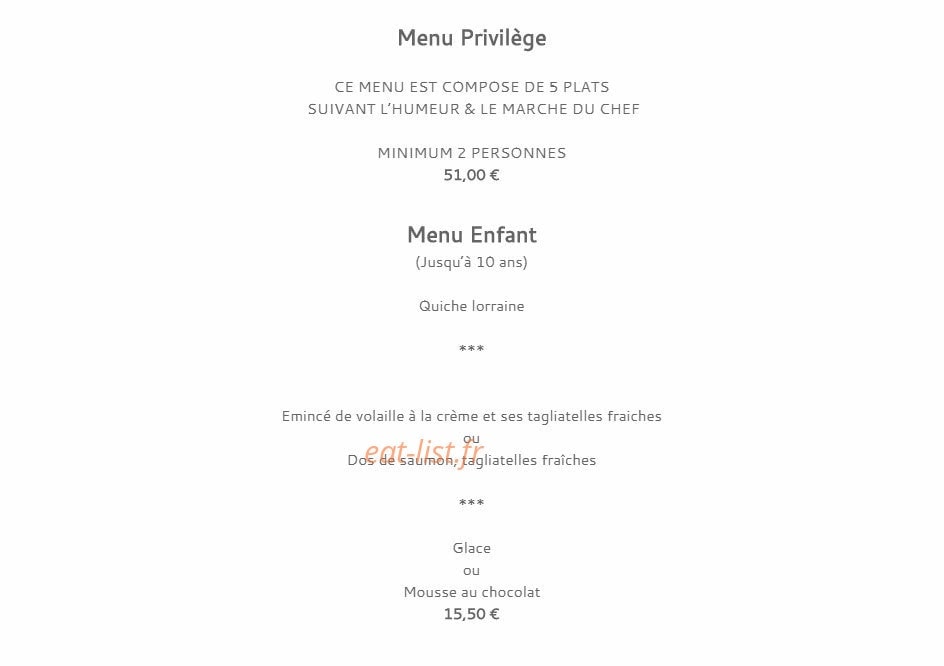 Menu Privilège

CE MENU EST COMPOSE DE 5 PLATS
SUIVANT L'HUMEUR & LE MARCHE DU CHEF

MINIMUM 2 PERSONNES
51,00 €

Menu Enfant
(Jusqu'à 10 ans)

Quiche lorraine

***

Emincé de volaille à la crème et ses tagliatelles fraiches
ou
Dos de saumon, tagliatelles fraîches

***

Glace
ou
Mousse au chocolat
15,50 €

eat-list.fr